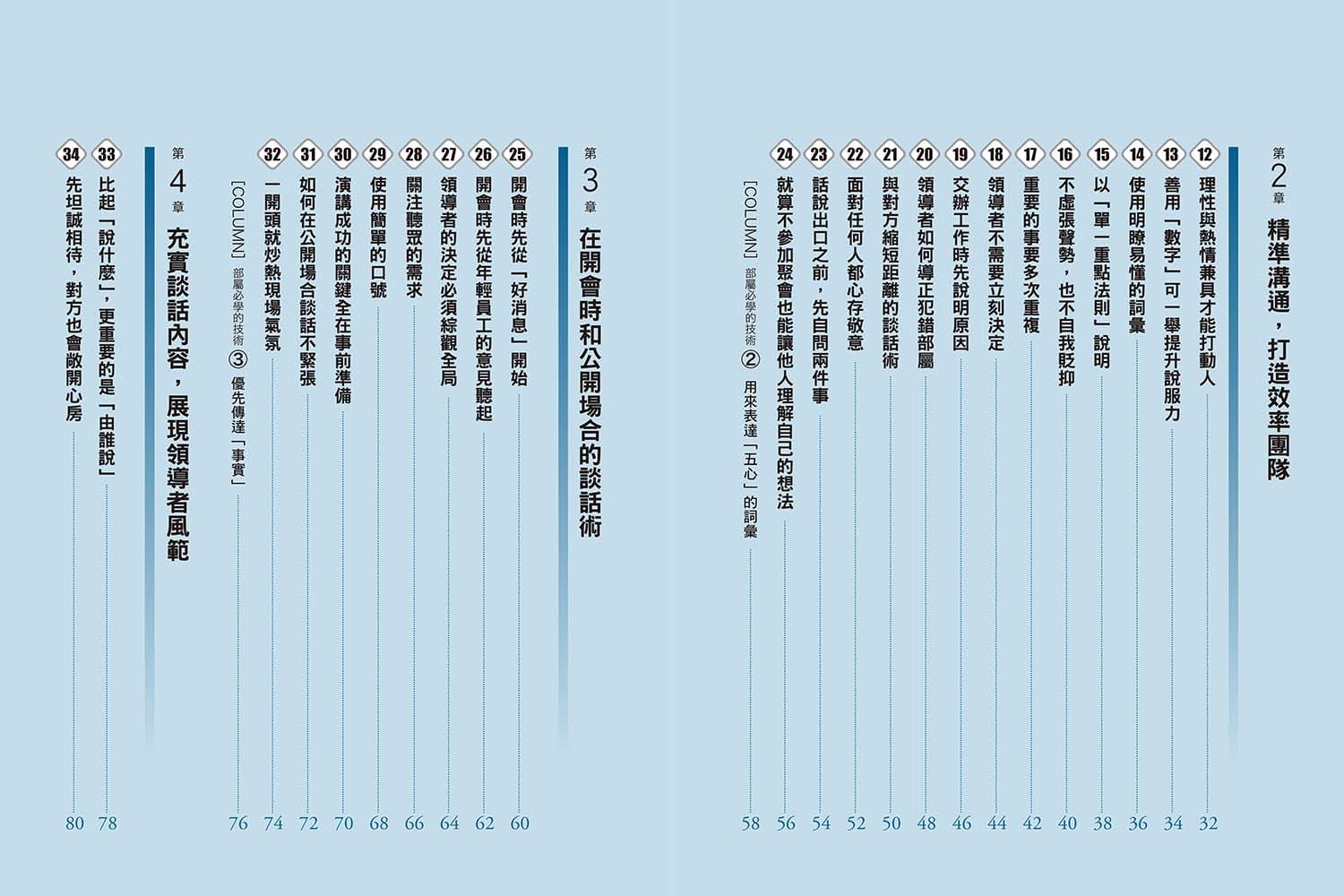 第2章 精準溝通，打造效率團隊

12 理性與熱情兼具才能打動人 32
13 善用「數字」可一舉提升說服力 34
14 使用明瞭易懂的詞彙 36
15 以「單一重點法則」說明 38
16 不虛張聲勢，也不自我貶抑 40
17 重要的事要多次重複 42
18 領導者不需要立刻決定 44
19 交辦工作時先說明原因 46
20 領導者如何導正犯錯部屬 48
21 與對方縮短距離的談話術 50
22 面對任何人都心存敬意 52
23 話說出口之前，先自問兩件事 54
24 就算不參加聚會也能讓他人理解自己的想法 56
[COLUMN] 部屬必學的技術 ② 用來表達「五心」的詞彙 58

第3章 在開會時和公開場合的談話術

25 開會時先從「好消息」開始 60
26 開會時先從年輕員工的意見聽起 62
27 領導者的決定必須綜觀全局 64
28 關注聽眾的需求 66
29 使用簡單的口號 68
30 演講成功的關鍵全在事前準備 70
31 如何在公開場合談話不緊張 72
32 一開頭就炒熱現場氣氛 74
[COLUMN] 部屬必學的技術 ③ 優先傳達「事實」 76

第4章 充實談話內容，展現領導者風範

33 比起「說什麼」，更重要的是「由誰說」 78
34 先坦誠相待，對方也會敞開心房 80